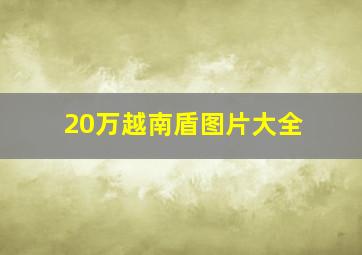 20万越南盾图片大全